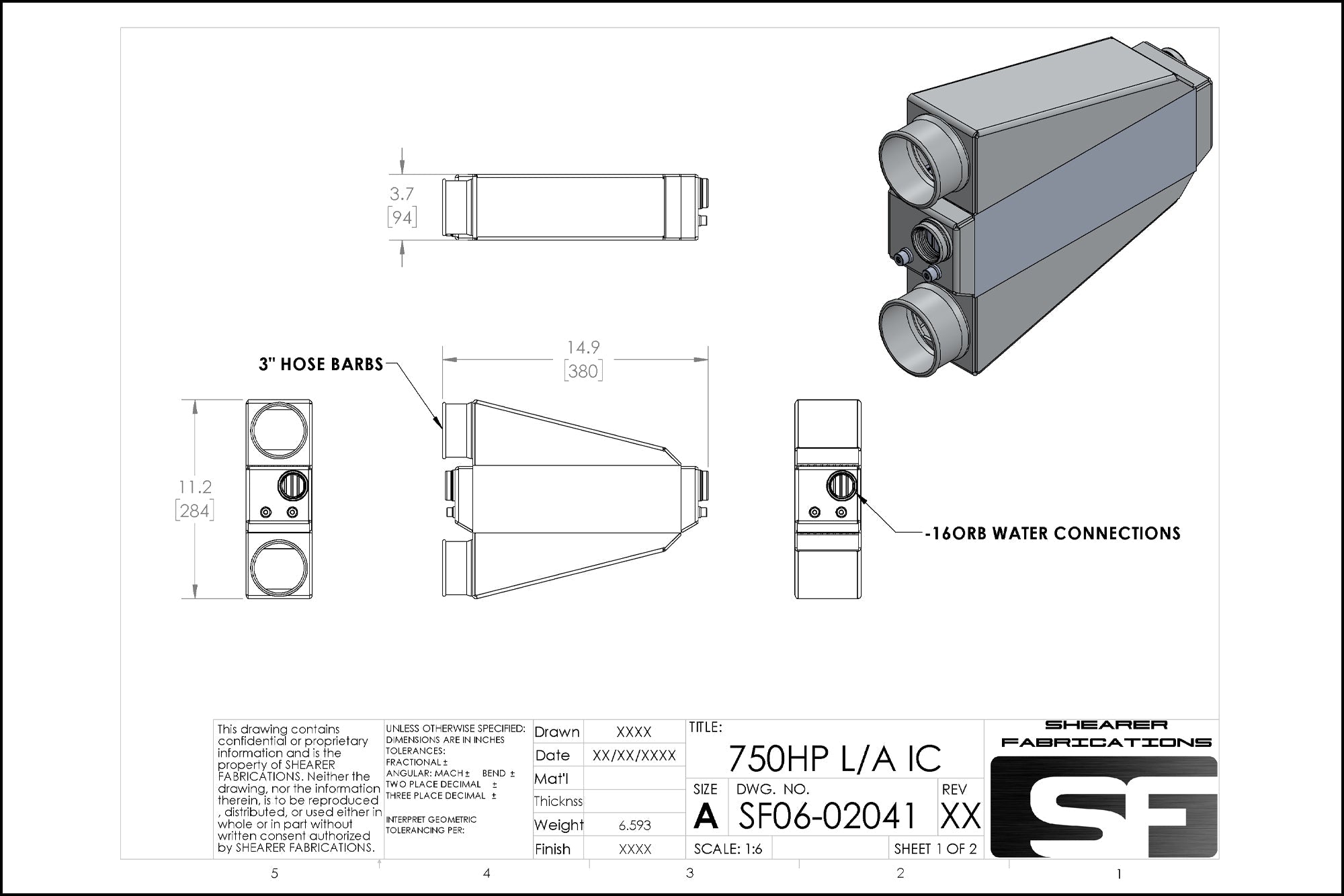 3.7
[94]

3" HOSE BARBS

14.9
[380]

11.2
[284]

-16ORB WATER CONNECTIONS

This drawing contains confidential or proprietary information and is the property of SHEARER FABRICATIONS. Neither the drawing, nor the information therein, is to be reproduced , distributed, or used either in whole or in part without written consent authorized by SHEARER FABRICATIONS.

UNLESS OTHERWISE SPECIFIED:
DIMENSIONS ARE IN INCHES
TOLERANCES:
FRACTIONAL ±
ANGULAR: MACH ± BEND ±
TWO PLACE DECIMAL ±
THREE PLACE DECIMAL ±

INTERPRET GEOMETRIC TOLERANCING PER:

| Drawn | XXXX |
|---|---|
| Date | XX/XX/XXXX |
| Mat'l | |
| Thicknss | |
| Weight | 6.593 |
| Finish | XXXX |

TITLE:
750HP L/A IC

SIZE
A
DWG. NO.
SF06-02041
REV
XX

SCALE: 1:6
SHEET 1 OF 2

SHEARER FABRICATIONS
SF

5 4 3 2 1